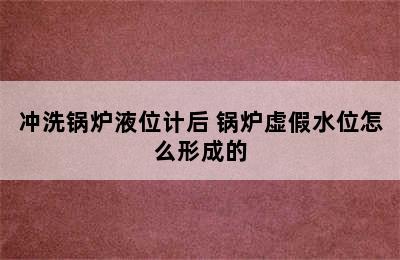 冲洗锅炉液位计后 锅炉虚假水位怎么形成的